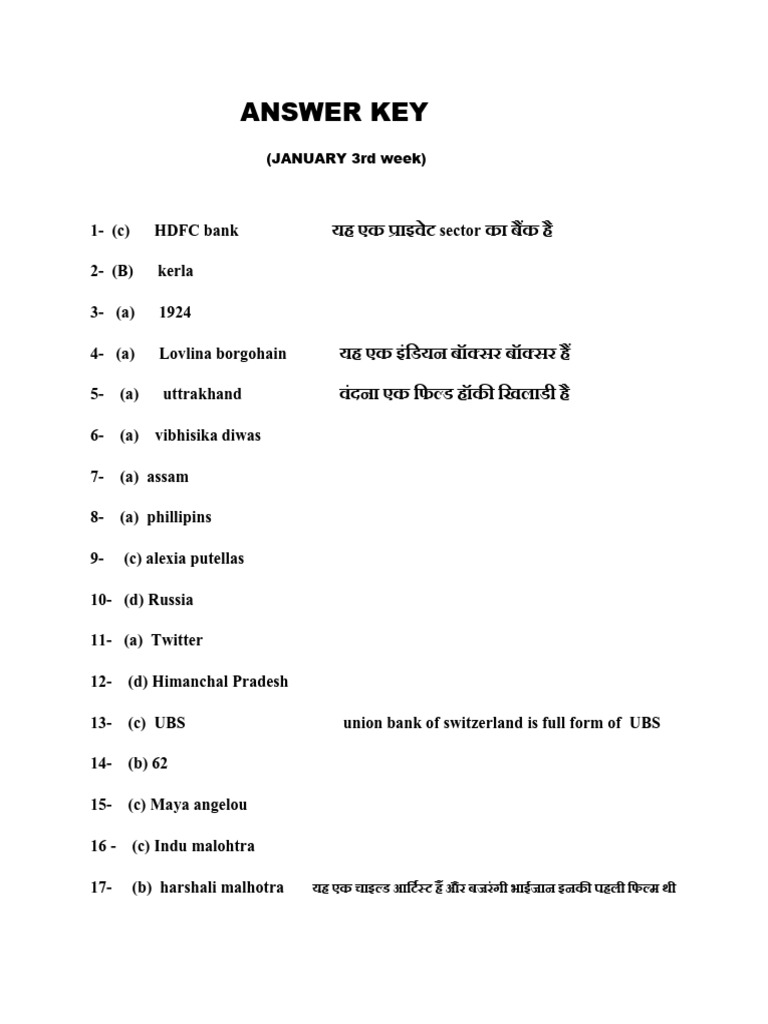 ANSWER KEY

(JANUARY 3rd week)

1- (c) HDFC bank यह एक प्राइवेट sector का बैंक है

2- (B) kerla

3- (a) 1924

4- (a) Lovlina borgohain यह एक इंडियन बॉक्सर बॉक्सर हैं

5- (a) uttrakhand वंदना एक फिल्ड हॉकी खिलाडी है

6- (a) vibhisika diwas

7- (a) assam

8- (a) phillipins

9- (c) alexia putellas

10- (d) Russia

11- (a) Twitter

12- (d) Himanchal Pradesh

13- (c) UBS union bank of switzerland is full form of UBS

14- (b) 62

15- (c) Maya angelou

16 - (c) Indu malohtra

17- (b) harshali malhotra यह एक चाइल्ड आर्टिस्ट हैं और बजरंगी भाईजान इनकी पहली फिल्म थी